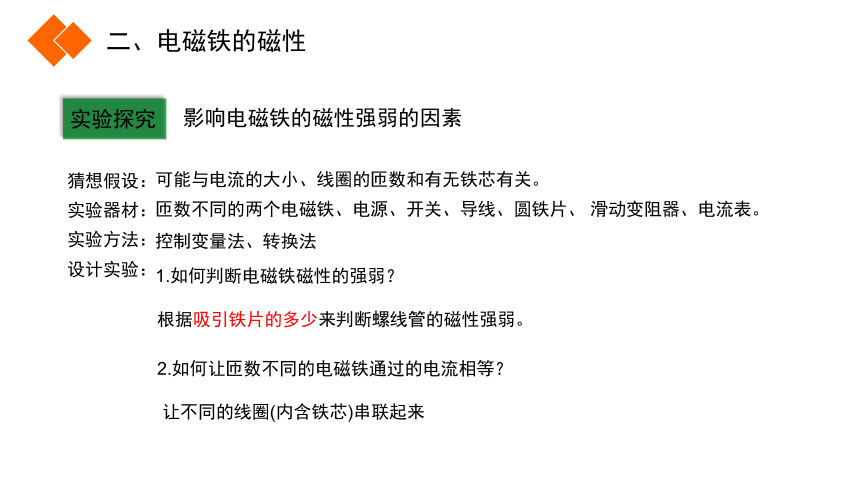 二、电磁铁的磁性

实验探究　影响电磁铁的磁性强弱的因素

猜想假设：可能与电流的大小、线圈的匝数和有无铁芯有关。
实验器材：匝数不同的两个电磁铁、电源、开关、导线、圆铁片、 滑动变阻器、电流表。
实验方法：控制变量法、转换法
设计实验：1.如何判断电磁铁磁性的强弱？

根据吸引铁片的多少来判断螺线管的磁性强弱。

2.如何让匝数不同的电磁铁通过的电流相等？

让不同的线圈(内含铁芯)串联起来